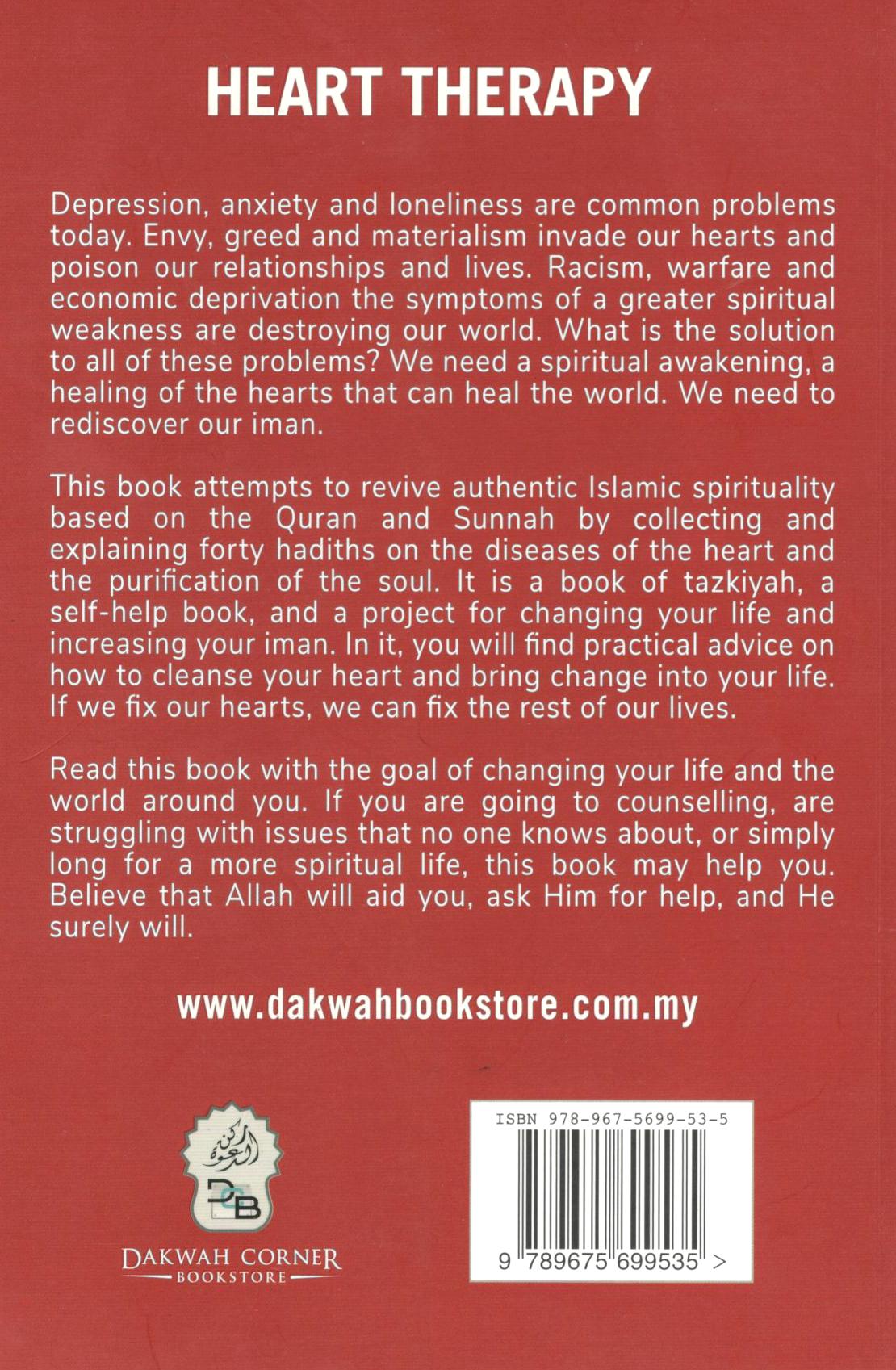 HEART THERAPY

Depression, anxiety and loneliness are common problems today. Envy, greed and materialism invade our hearts and poison our relationships and lives. Racism, warfare and economic deprivation the symptoms of a greater spiritual weakness are destroying our world. What is the solution to all of these problems? We need a spiritual awakening, a healing of the hearts that can heal the world. We need to rediscover our iman.

This book attempts to revive authentic Islamic spirituality based on the Quran and Sunnah by collecting and explaining forty hadiths on the diseases of the heart and the purification of the soul. It is a book of tazkiyah, a self-help book, and a project for changing your life and increasing your iman. In it, you will find practical advice on how to cleanse your heart and bring change into your life. If we fix our hearts, we can fix the rest of our lives.

Read this book with the goal of changing your life and the world around you. If you are going to counselling, are struggling with issues that no one knows about, or simply long for a more spiritual life, this book may help you. Believe that Allah will aid you, ask Him for help, and He surely will.

www.dakwahbookstore.com.my

ركن الدعوة
DCB
DAKWAH CORNER
BOOKSTORE

ISBN 978-967-5699-53-5
9 789675 699535 >